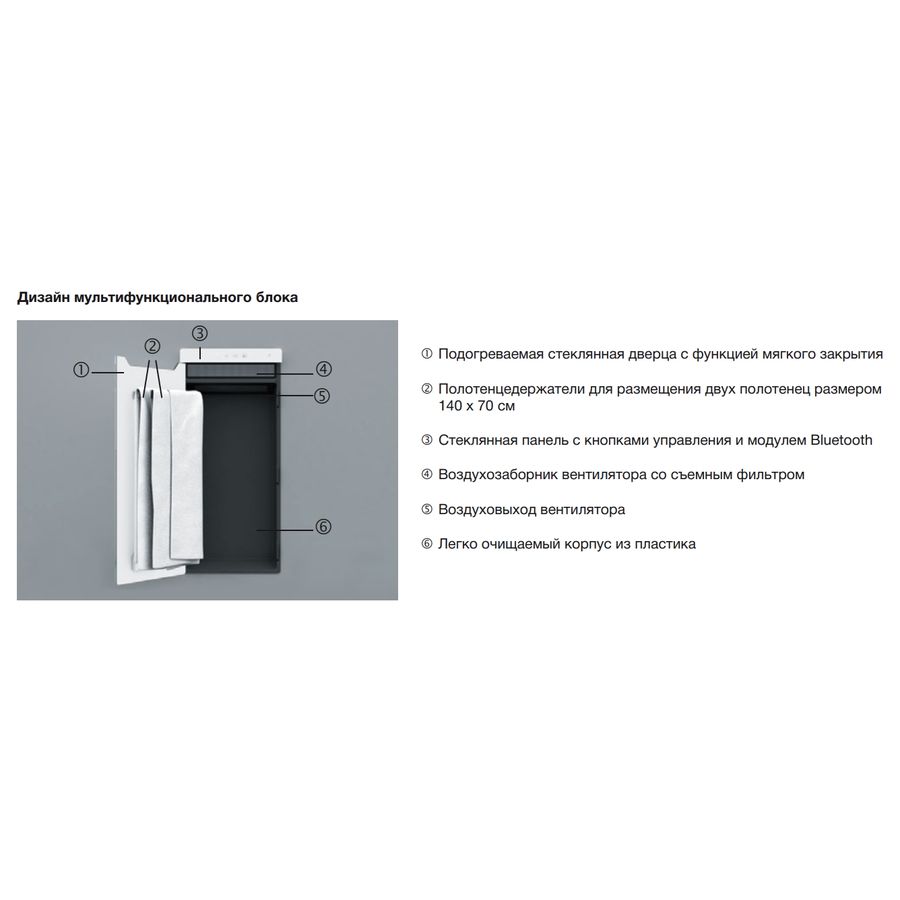 Дизайн мультифункционального блока

①

②

③

④

⑤

⑥

① Подогреваемая стеклянная дверца с функцией мягкого закрытия

② Полотенцедержатели для размещения двух полотенец размером 140 x 70 см

③ Стеклянная панель с кнопками управления и модулем Bluetooth

④ Воздухозаборник вентилятора со съемным фильтром

⑤ Воздуховыход вентилятора

⑥ Легко очищаемый корпус из пластика